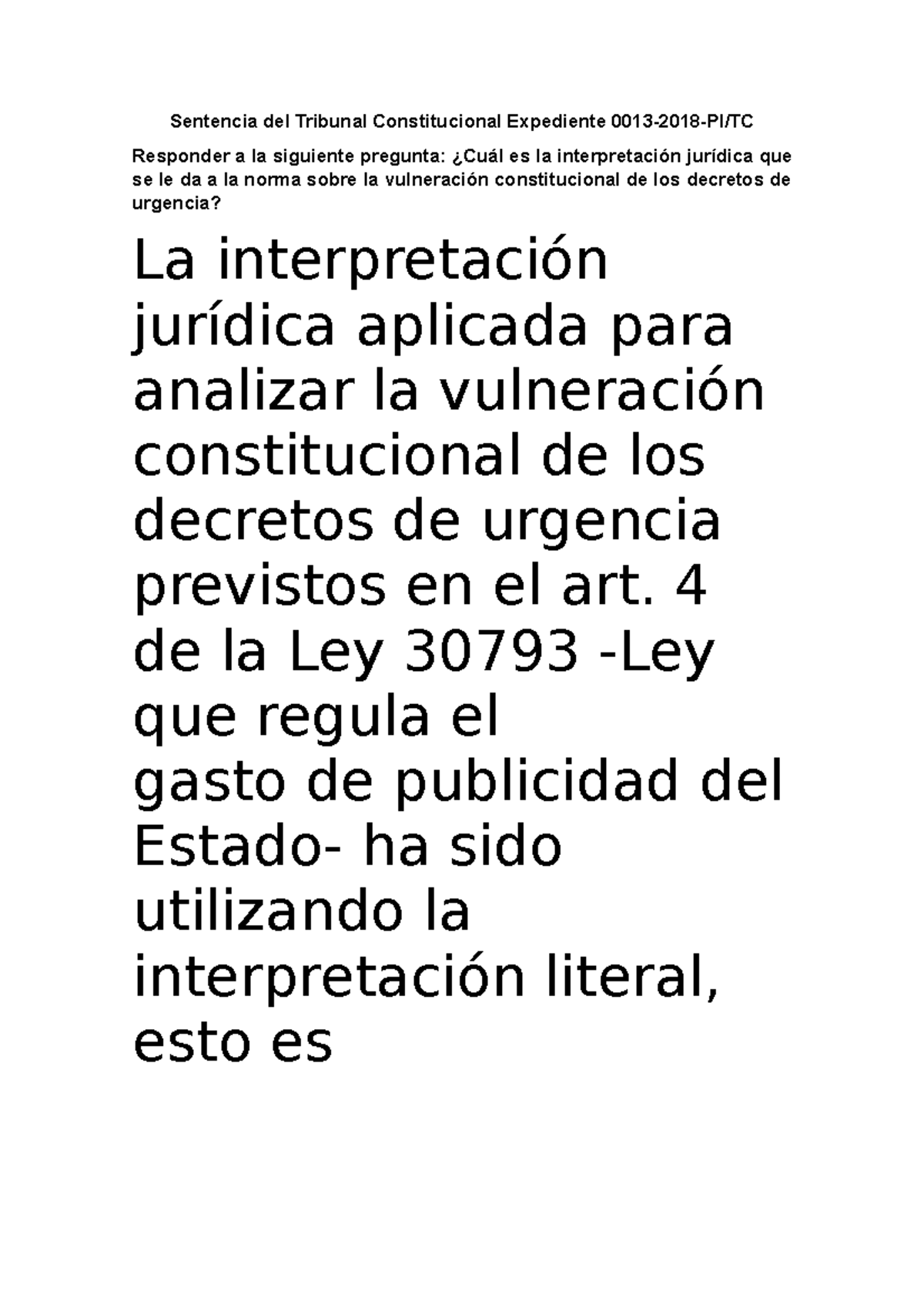 Sentencia del Tribunal Constitucional Expediente 0013-2018-PI/TC

Responder a la siguiente pregunta: ¿Cuál es la interpretación jurídica que se le da a la norma sobre la vulneración constitucional de los decretos de urgencia?

La interpretación jurídica aplicada para analizar la vulneración constitucional de los decretos de urgencia previstos en el art. 4 de la Ley 30793 -Ley que regula el gasto de publicidad del Estado- ha sido utilizando la interpretación literal, esto es